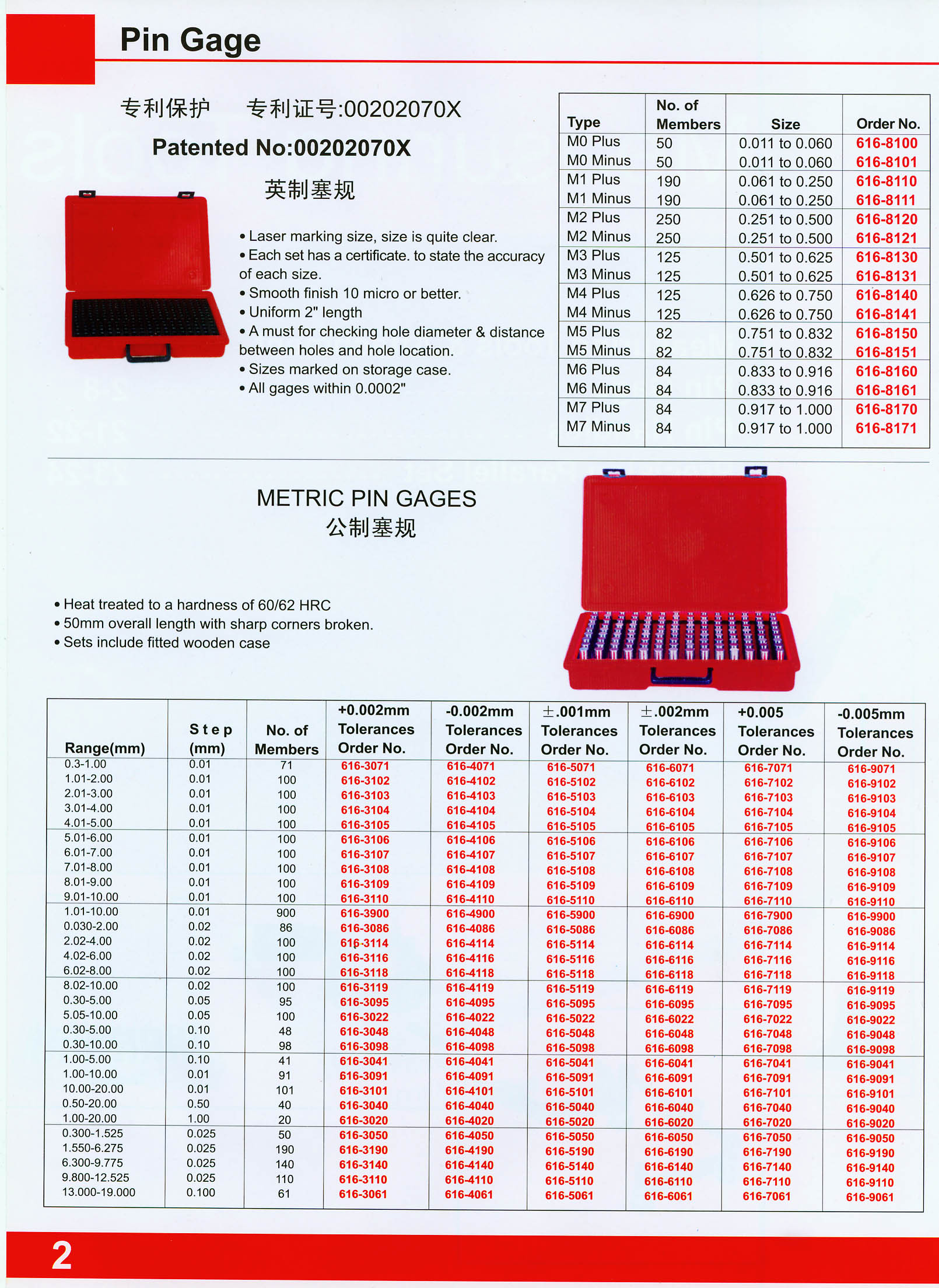 Pin Gage

专利保护　专利证号:00202070X

Patented No:00202070X

英制塞规

• Laser marking size, size is quite clear.
• Each set has a certificate. to state the accuracy of each size.
• Smooth finish 10 micro or better.
• Uniform 2" length
• A must for checking hole diameter & distance between holes and hole location.
• Sizes marked on storage case.
• All gages within 0.0002"

| Type | No. of Members | Size | Order No. |
|---|---|---|---|
| M0 Plus | 50 | 0.011 to 0.060 | 616-8100 |
| M0 Minus | 50 | 0.011 to 0.060 | 616-8101 |
| M1 Plus | 190 | 0.061 to 0.250 | 616-8110 |
| M1 Minus | 190 | 0.061 to 0.250 | 616-8111 |
| M2 Plus | 250 | 0.251 to 0.500 | 616-8120 |
| M2 Minus | 250 | 0.251 to 0.500 | 616-8121 |
| M3 Plus | 125 | 0.501 to 0.625 | 616-8130 |
| M3 Minus | 125 | 0.501 to 0.625 | 616-8131 |
| M4 Plus | 125 | 0.626 to 0.750 | 616-8140 |
| M4 Minus | 125 | 0.626 to 0.750 | 616-8141 |
| M5 Plus | 82 | 0.751 to 0.832 | 616-8150 |
| M5 Minus | 82 | 0.751 to 0.832 | 616-8151 |
| M6 Plus | 84 | 0.833 to 0.916 | 616-8160 |
| M6 Minus | 84 | 0.833 to 0.916 | 616-8161 |
| M7 Plus | 84 | 0.917 to 1.000 | 616-8170 |
| M7 Minus | 84 | 0.917 to 1.000 | 616-8171 |

METRIC PIN GAGES
公制塞规

• Heat treated to a hardness of 60/62 HRC
• 50mm overall length with sharp corners broken.
• Sets include fitted wooden case

| Range(mm) | Step (mm) | No. of Members | +0.002mm Tolerances Order No. | -0.002mm Tolerances Order No. | ±.001mm Tolerances Order No. | ±.002mm Tolerances Order No. | +0.005 Tolerances Order No. | -0.005mm Tolerances Order No. |
|---|---|---|---|---|---|---|---|---|
| 0.3-1.00 | 0.01 | 71 | 616-3071 | 616-4071 | 616-5071 | 616-6071 | 616-7071 | 616-9071 |
| 1.01-2.00 | 0.01 | 100 | 616-3102 | 616-4102 | 616-5102 | 616-6102 | 616-7102 | 616-9102 |
| 2.01-3.00 | 0.01 | 100 | 616-3103 | 616-4103 | 616-5103 | 616-6103 | 616-7103 | 616-9103 |
| 3.01-4.00 | 0.01 | 100 | 616-3104 | 616-4104 | 616-5104 | 616-6104 | 616-7104 | 616-9104 |
| 4.01-5.00 | 0.01 | 100 | 616-3105 | 616-4105 | 616-5105 | 616-6105 | 616-7105 | 616-9105 |
| 5.01-6.00 | 0.01 | 100 | 616-3106 | 616-4106 | 616-5106 | 616-6106 | 616-7106 | 616-9106 |
| 6.01-7.00 | 0.01 | 100 | 616-3107 | 616-4107 | 616-5107 | 616-6107 | 616-7107 | 616-9107 |
| 7.01-8.00 | 0.01 | 100 | 616-3108 | 616-4108 | 616-5108 | 616-6108 | 616-7108 | 616-9108 |
| 8.01-9.00 | 0.01 | 100 | 616-3109 | 616-4109 | 616-5109 | 616-6109 | 616-7109 | 616-9109 |
| 9.01-10.00 | 0.01 | 100 | 616-3110 | 616-4110 | 616-5110 | 616-6110 | 616-7110 | 616-9110 |
| 1.01-10.00 | 0.01 | 900 | 616-3900 | 616-4900 | 616-5900 | 616-6900 | 616-7900 | 616-9900 |
| 0.030-2.00 | 0.02 | 86 | 616-3086 | 616-4086 | 616-5086 | 616-6086 | 616-7086 | 616-9086 |
| 2.02-4.00 | 0.02 | 100 | 616-3114 | 616-4114 | 616-5114 | 616-6114 | 616-7114 | 616-9114 |
| 4.02-6.00 | 0.02 | 100 | 616-3116 | 616-4116 | 616-5116 | 616-6116 | 616-7116 | 616-9116 |
| 6.02-8.00 | 0.02 | 100 | 616-3118 | 616-4118 | 616-5118 | 616-6118 | 616-7118 | 616-9118 |
| 8.02-10.00 | 0.02 | 100 | 616-3119 | 616-4119 | 616-5119 | 616-6119 | 616-7119 | 616-9119 |
| 0.30-5.00 | 0.05 | 95 | 616-3095 | 616-4095 | 616-5095 | 616-6095 | 616-7095 | 616-9095 |
| 5.05-10.00 | 0.05 | 100 | 616-3022 | 616-4022 | 616-5022 | 616-6022 | 616-7022 | 616-9022 |
| 0.30-5.00 | 0.10 | 48 | 616-3048 | 616-4048 | 616-5048 | 616-6048 | 616-7048 | 616-9048 |
| 0.30-10.00 | 0.10 | 98 | 616-3098 | 616-4098 | 616-5098 | 616-6098 | 616-7098 | 616-9098 |
| 1.00-5.00 | 0.10 | 41 | 616-3041 | 616-4041 | 616-5041 | 616-6041 | 616-7041 | 616-9041 |
| 1.00-10.00 | 0.01 | 91 | 616-3091 | 616-4091 | 616-5091 | 616-6091 | 616-7091 | 616-9091 |
| 10.00-20.00 | 0.01 | 101 | 616-3101 | 616-4101 | 616-5101 | 616-6101 | 616-7101 | 616-9101 |
| 0.50-20.00 | 0.50 | 40 | 616-3040 | 616-4040 | 616-5040 | 616-6040 | 616-7040 | 616-9040 |
| 1.00-20.00 | 1.00 | 20 | 616-3020 | 616-4020 | 616-5020 | 616-6020 | 616-7020 | 616-9020 |
| 0.300-1.525 | 0.025 | 50 | 616-3050 | 616-4050 | 616-5050 | 616-6050 | 616-7050 | 616-9050 |
| 1.550-6.275 | 0.025 | 190 | 616-3190 | 616-4190 | 616-5190 | 616-6190 | 616-7190 | 616-9190 |
| 6.300-9.775 | 0.025 | 140 | 616-3140 | 616-4140 | 616-5140 | 616-6140 | 616-7140 | 616-9140 |
| 9.800-12.525 | 0.025 | 110 | 616-3110 | 616-4110 | 616-5110 | 616-6110 | 616-7110 | 616-9110 |
| 13.000-19.000 | 0.100 | 61 | 616-3061 | 616-4061 | 616-5061 | 616-6061 | 616-7061 | 616-9061 |

2